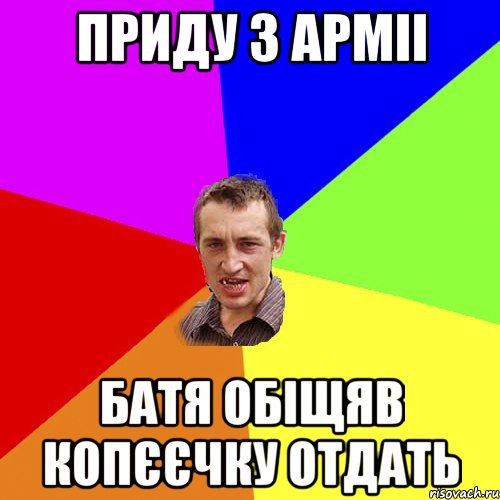 ПРИДУ З АРМІІ

БАТЯ ОБІЩЯВ КОПЄЄЧКУ ОТДАТЬ

risovach.ru